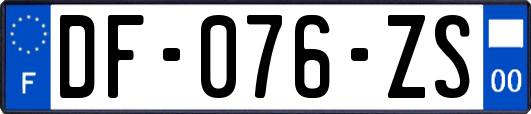 F

DF-076-ZS

00